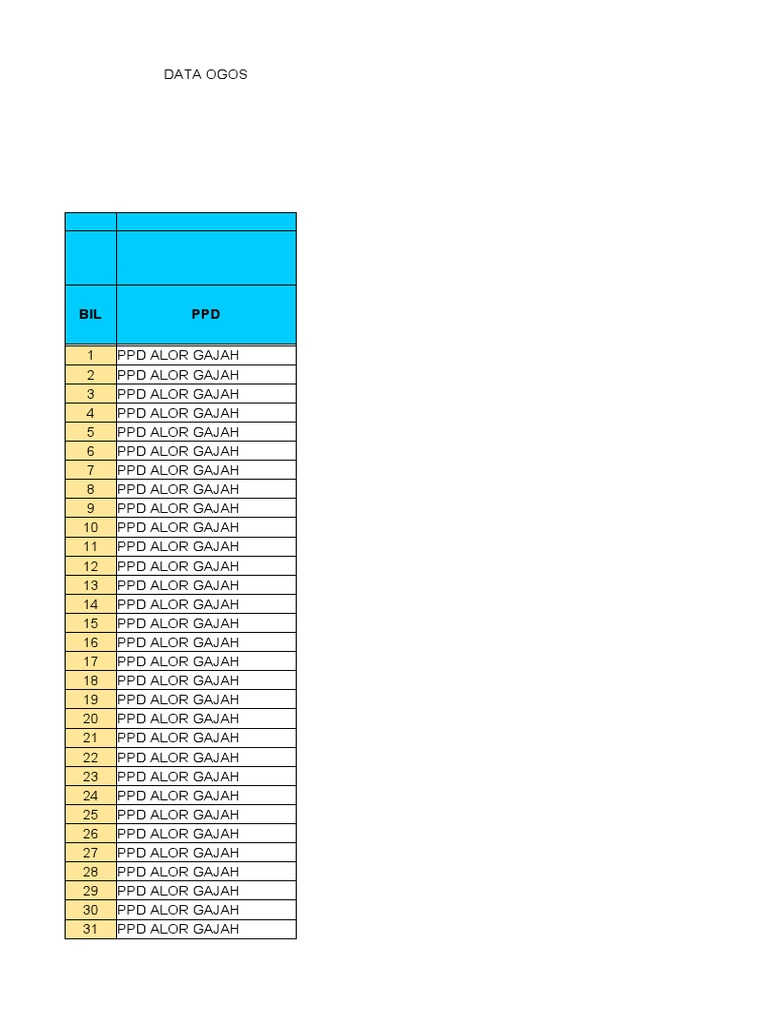 DATA OGOS

| BIL | PPD |
|---|---|
| 1 | PPD ALOR GAJAH |
| 2 | PPD ALOR GAJAH |
| 3 | PPD ALOR GAJAH |
| 4 | PPD ALOR GAJAH |
| 5 | PPD ALOR GAJAH |
| 6 | PPD ALOR GAJAH |
| 7 | PPD ALOR GAJAH |
| 8 | PPD ALOR GAJAH |
| 9 | PPD ALOR GAJAH |
| 10 | PPD ALOR GAJAH |
| 11 | PPD ALOR GAJAH |
| 12 | PPD ALOR GAJAH |
| 13 | PPD ALOR GAJAH |
| 14 | PPD ALOR GAJAH |
| 15 | PPD ALOR GAJAH |
| 16 | PPD ALOR GAJAH |
| 17 | PPD ALOR GAJAH |
| 18 | PPD ALOR GAJAH |
| 19 | PPD ALOR GAJAH |
| 20 | PPD ALOR GAJAH |
| 21 | PPD ALOR GAJAH |
| 22 | PPD ALOR GAJAH |
| 23 | PPD ALOR GAJAH |
| 24 | PPD ALOR GAJAH |
| 25 | PPD ALOR GAJAH |
| 26 | PPD ALOR GAJAH |
| 27 | PPD ALOR GAJAH |
| 28 | PPD ALOR GAJAH |
| 29 | PPD ALOR GAJAH |
| 30 | PPD ALOR GAJAH |
| 31 | PPD ALOR GAJAH |